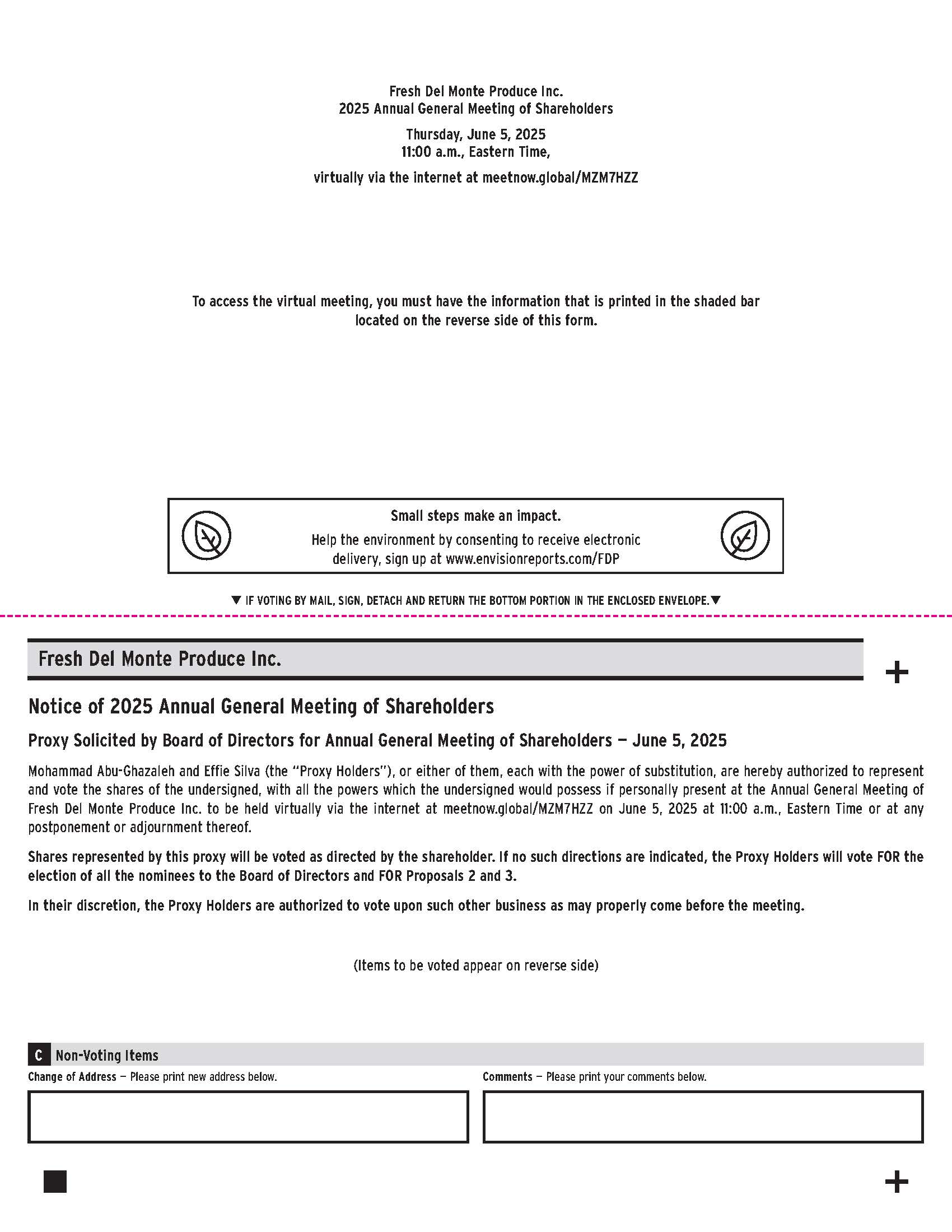 Fresh Del Monte Produce Inc.
2025 Annual General Meeting of Shareholders

Thursday, June 5, 2025
11:00 a.m., Eastern Time,

virtually via the internet at meetnow.global/MZM7HZZ

To access the virtual meeting, you must have the information that is printed in the shaded bar located on the reverse side of this form.

Small steps make an impact.
Help the environment by consenting to receive electronic delivery, sign up at www.envisionreports.com/FDP

▼ IF VOTING BY MAIL, SIGN, DETACH AND RETURN THE BOTTOM PORTION IN THE ENCLOSED ENVELOPE.▼

Fresh Del Monte Produce Inc.

+

Notice of 2025 Annual General Meeting of Shareholders

Proxy Solicited by Board of Directors for Annual General Meeting of Shareholders — June 5, 2025

Mohammad Abu-Ghazaleh and Effie Silva (the "Proxy Holders"), or either of them, each with the power of substitution, are hereby authorized to represent and vote the shares of the undersigned, with all the powers which the undersigned would possess if personally present at the Annual General Meeting of Fresh Del Monte Produce Inc. to be held virtually via the internet at meetnow.global/MZM7HZZ on June 5, 2025 at 11:00 a.m., Eastern Time or at any postponement or adjournment thereof.

Shares represented by this proxy will be voted as directed by the shareholder. If no such directions are indicated, the Proxy Holders will vote FOR the election of all the nominees to the Board of Directors and FOR Proposals 2 and 3.

In their discretion, the Proxy Holders are authorized to vote upon such other business as may properly come before the meeting.

(Items to be voted appear on reverse side)

C Non-Voting Items

Change of Address — Please print new address below.

Comments — Please print your comments below.

+